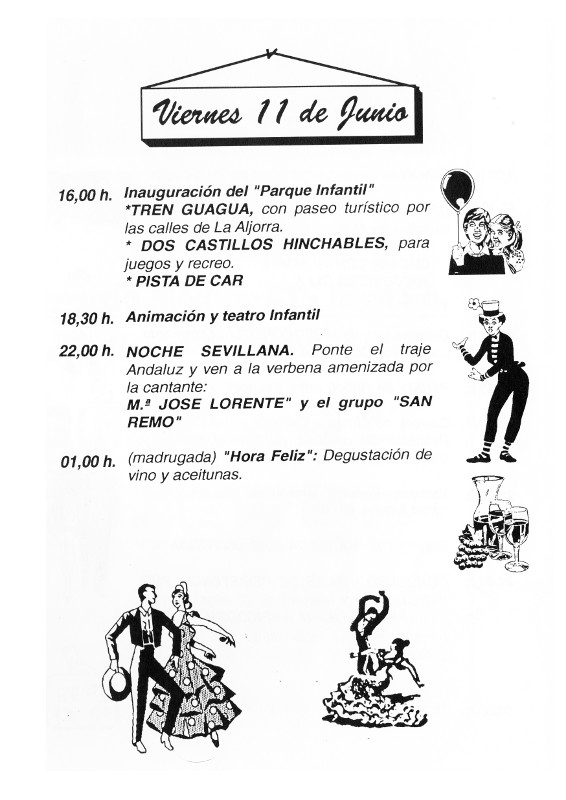 Viernes 11 de Junio

16,00 h. Inauguración del "Parque Infantil"
*TREN GUAGUA, con paseo turístico por las calles de La Aljorra.
* DOS CASTILLOS HINCHABLES, para juegos y recreo.
* PISTA DE CAR

18,30 h. Animación y teatro Infantil

22,00 h. NOCHE SEVILLANA. Ponte el traje Andaluz y ven a la verbena amenizada por la cantante:
M.ª JOSE LORENTE" y el grupo "SAN REMO"

01,00 h. (madrugada) "Hora Feliz": Degustación de vino y aceitunas.